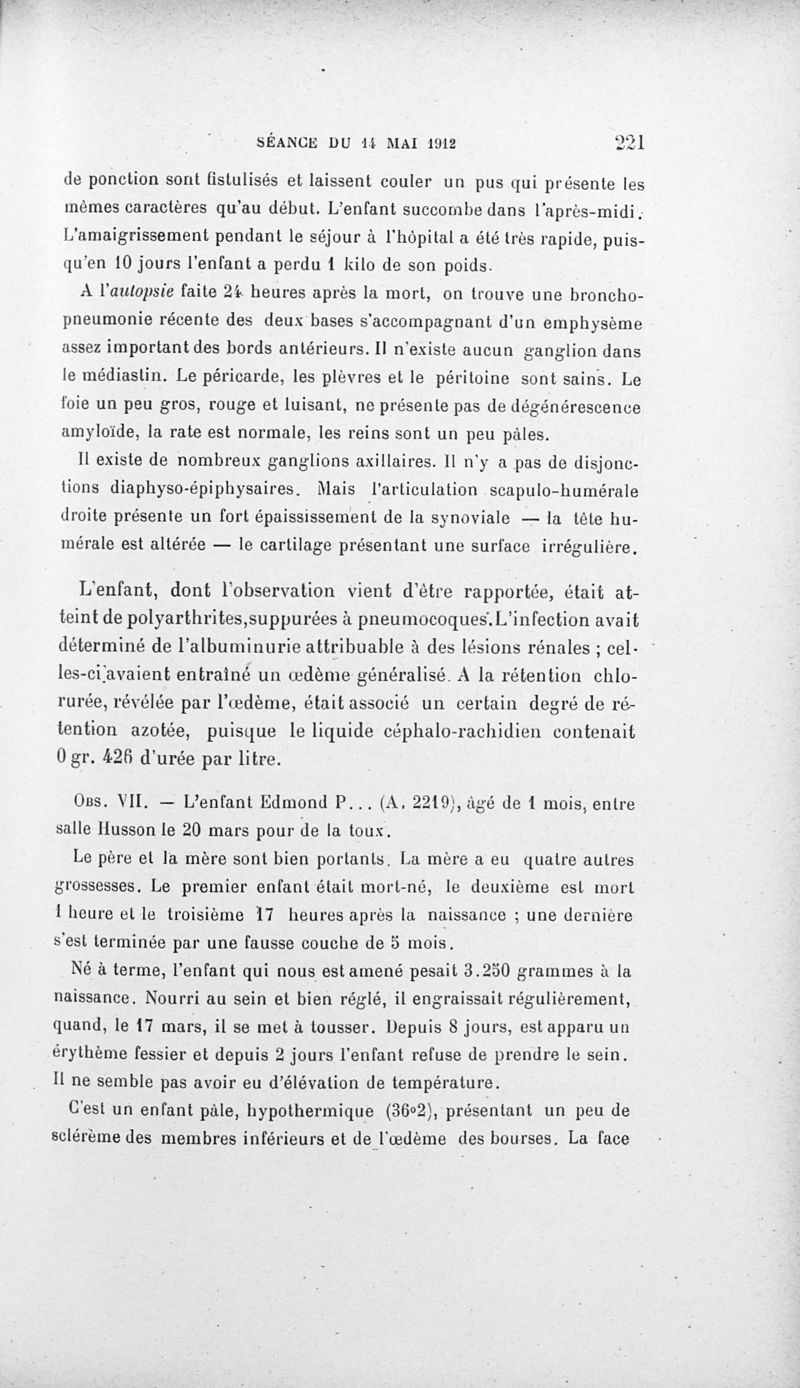 SÉANCE DU 14 MAI 1912 221

de ponction sont fistulisés et laissent couler un pus qui présente les mêmes caractères qu'au début. L'enfant succombe dans l'après-midi. L'amaigrissement pendant le séjour à l'hôpital a été très rapide, puisqu'en 10 jours l'enfant a perdu 1 kilo de son poids.

A l'autopsie faite 24 heures après la mort, on trouve une bronchopneumonie récente des deux bases s'accompagnant d'un emphysème assez important des bords antérieurs. Il n'existe aucun ganglion dans le médiastin. Le péricarde, les plèvres et le péritoine sont sains. Le foie un peu gros, rouge et luisant, ne présente pas de dégénérescence amyloïde, la rate est normale, les reins sont un peu pâles.

Il existe de nombreux ganglions axillaires. Il n'y a pas de disjonctions diaphyso-épiphysaires. Mais l'articulation scapulo-humérale droite présente un fort épaississement de la synoviale — la tête humérale est altérée — le cartilage présentant une surface irrégulière.

L'enfant, dont l'observation vient d'être rapportée, était atteint de polyarthrites,suppurées à pneumocoques.L'infection avait déterminé de l'albuminurie attribuable à des lésions rénales ; celles-ci avaient entraîné un œdème généralisé. A la rétention chlorurée, révélée par l'œdème, était associé un certain degré de rétention azotée, puisque le liquide céphalo-rachidien contenait 0 gr. 426 d'urée par litre.

Obs. VII. — L'enfant Edmond P... (A. 2219), âgé de 1 mois, entre salle Husson le 20 mars pour de la toux.

Le père et la mère sont bien portants. La mère a eu quatre autres grossesses. Le premier enfant était mort-né, le deuxième est mort 1 heure et le troisième 17 heures après la naissance ; une dernière s'est terminée par une fausse couche de 5 mois.

Né à terme, l'enfant qui nous est amené pesait 3.250 grammes à la naissance. Nourri au sein et bien réglé, il engraissait régulièrement, quand, le 17 mars, il se met à tousser. Depuis 8 jours, est apparu un érythème fessier et depuis 2 jours l'enfant refuse de prendre le sein. Il ne semble pas avoir eu d'élévation de température.

C'est un enfant pâle, hypothermique (36°2), présentant un peu de sclérème des membres inférieurs et de l'œdème des bourses. La face